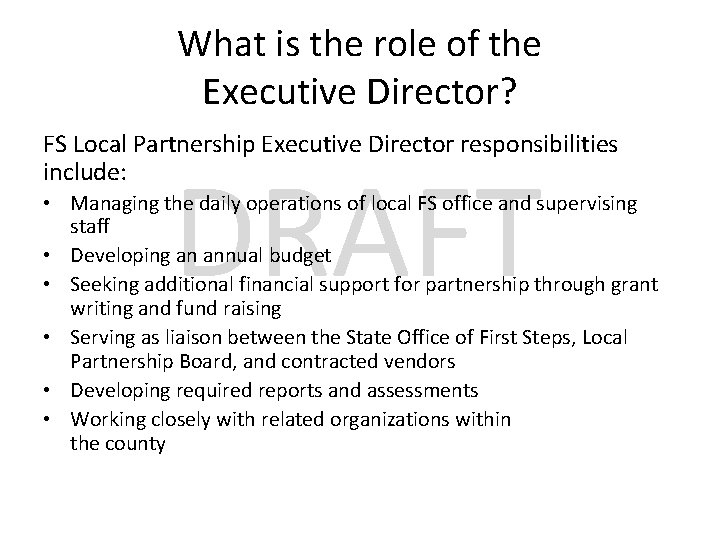 What is the role of the
Executive Director?

FS Local Partnership Executive Director responsibilities include:

• Managing the daily operations of local FS office and supervising staff
• Developing an annual budget
• Seeking additional financial support for partnership through grant writing and fund raising
• Serving as liaison between the State Office of First Steps, Local Partnership Board, and contracted vendors
• Developing required reports and assessments
• Working closely with related organizations within the county

DRAFT